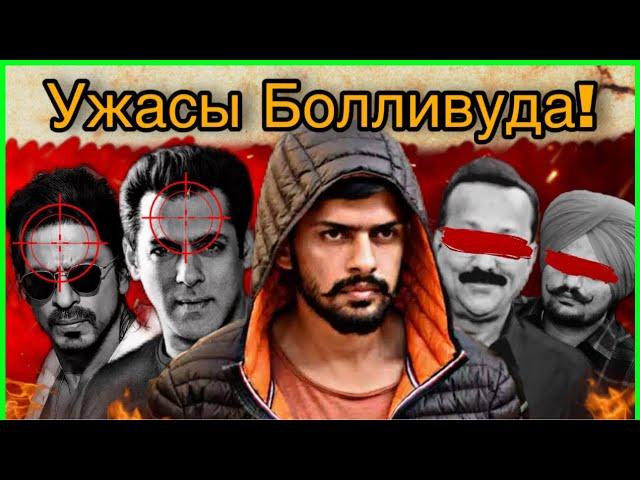 Ужасы Болливуда!